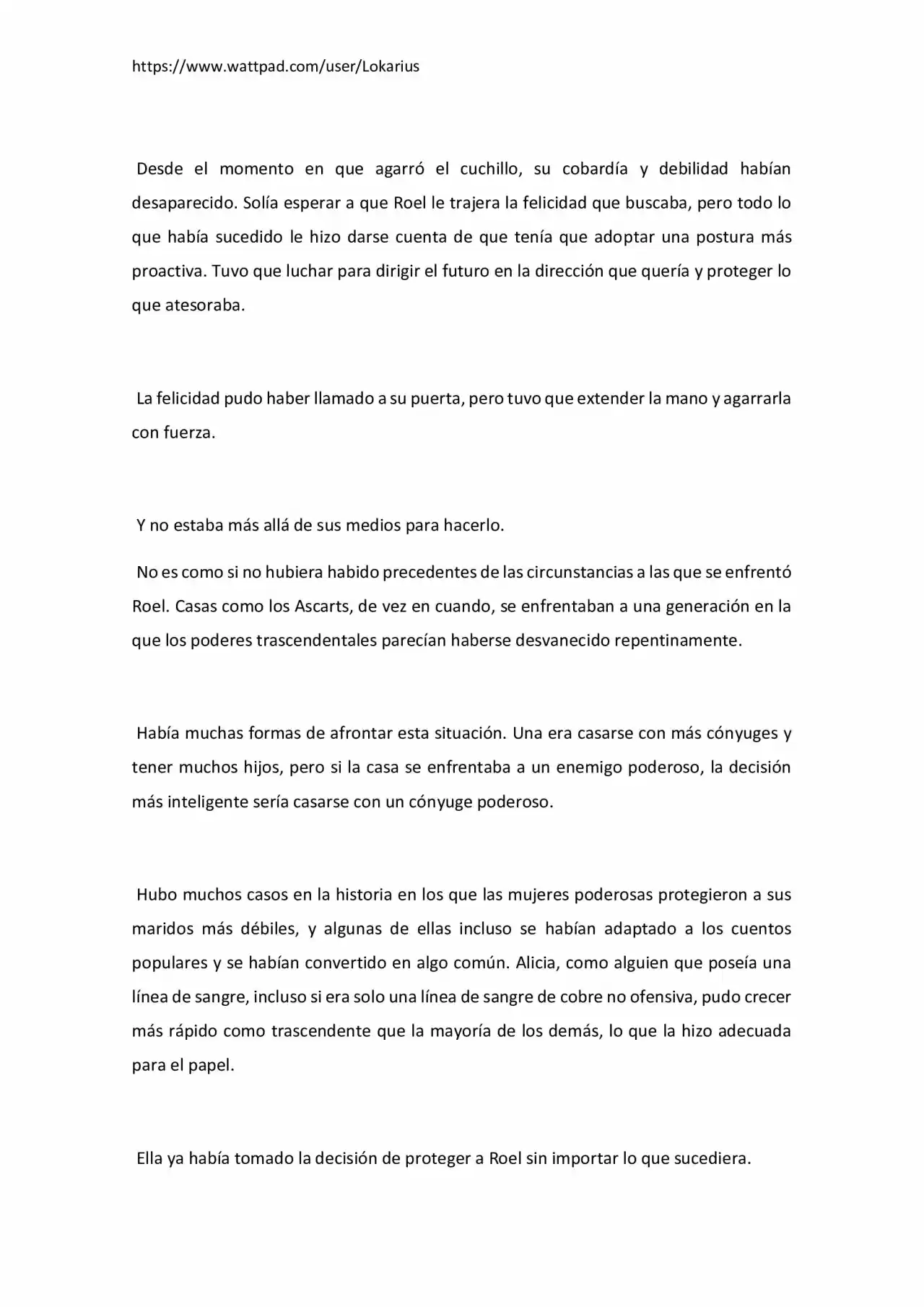 https://www.wattpad.com/user/Lokarius

Desde el momento en que agarró el cuchillo, su cobardía y debilidad habían desaparecido. Solía esperar a que Roel le trajera la felicidad que buscaba, pero todo lo que había sucedido le hizo darse cuenta de que tenía que adoptar una postura más proactiva. Tuvo que luchar para dirigir el futuro en la dirección que quería y proteger lo que atesoraba.

La felicidad pudo haber llamado a su puerta, pero tuvo que extender la mano y agarrarla con fuerza.

Y no estaba más allá de sus medios para hacerlo.

No es como si no hubiera habido precedentes de las circunstancias a las que se enfrentó Roel. Casas como los Ascarts, de vez en cuando, se enfrentaban a una generación en la que los poderes trascendentales parecían haberse desvanecido repentinamente.

Había muchas formas de afrontar esta situación. Una era casarse con más cónyuges y tener muchos hijos, pero si la casa se enfrentaba a un enemigo poderoso, la decisión más inteligente sería casarse con un cónyuge poderoso.

Hubo muchos casos en la historia en los que las mujeres poderosas protegieron a sus maridos más débiles, y algunas de ellas incluso se habían adaptado a los cuentos populares y se habían convertido en algo común. Alicia, como alguien que poseía una línea de sangre, incluso si era solo una línea de sangre de cobre no ofensiva, pudo crecer más rápido como trascendente que la mayoría de los demás, lo que la hizo adecuada para el papel.

Ella ya había tomado la decisión de proteger a Roel sin importar lo que sucediera.